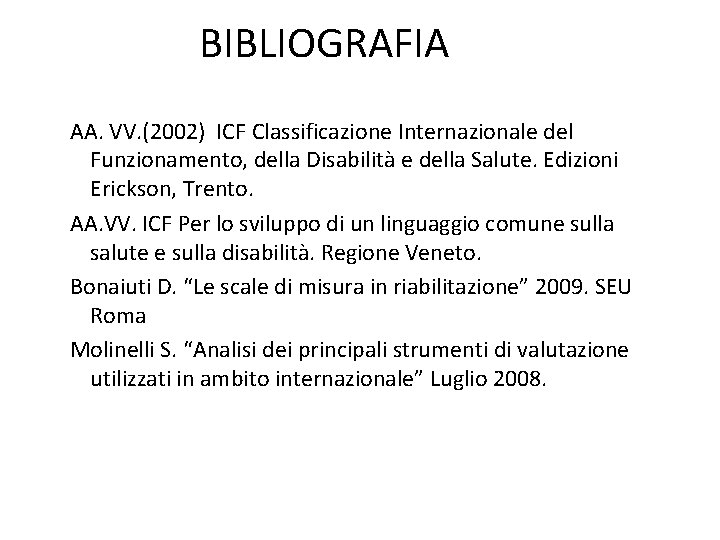 BIBLIOGRAFIA

AA. VV.(2002) ICF Classificazione Internazionale del Funzionamento, della Disabilità e della Salute. Edizioni Erickson, Trento.

AA.VV. ICF Per lo sviluppo di un linguaggio comune sulla salute e sulla disabilità. Regione Veneto.

Bonaiuti D. “Le scale di misura in riabilitazione” 2009. SEU Roma

Molinelli S. “Analisi dei principali strumenti di valutazione utilizzati in ambito internazionale” Luglio 2008.